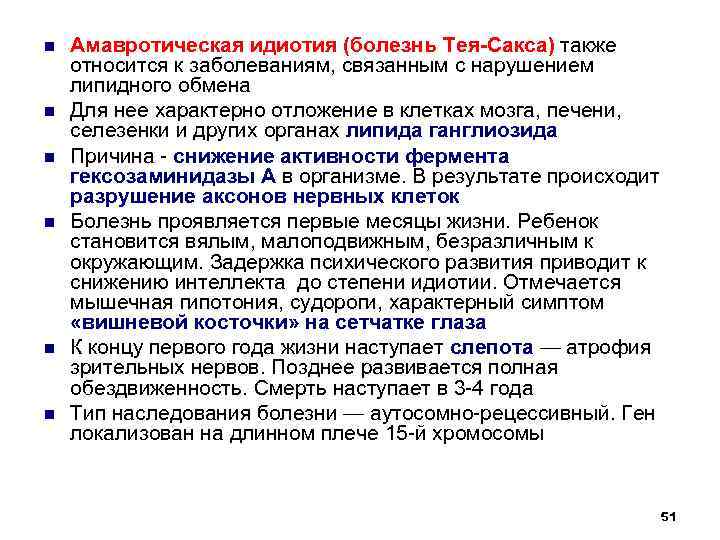 • Амавротическая идиотия (болезнь Тея-Сакса) также относится к заболеваниям, связанным с нарушением липидного обмена

• Для нее характерно отложение в клетках мозга, печени, селезенки и других органах липида ганглиозида

• Причина - снижение активности фермента гексозаминидазы А в организме. В результате происходит разрушение аксонов нервных клеток

• Болезнь проявляется первые месяцы жизни. Ребенок становится вялым, малоподвижным, безразличным к окружающим. Задержка психического развития приводит к снижению интеллекта до степени идиотии. Отмечается мышечная гипотония, судороги, характерный симптом «вишневой косточки» на сетчатке глаза

• К концу первого года жизни наступает слепота — атрофия зрительных нервов. Позднее развивается полная обездвиженность. Смерть наступает в 3-4 года

• Тип наследования болезни — аутосомно-рецессивный. Ген локализован на длинном плече 15-й хромосомы

51